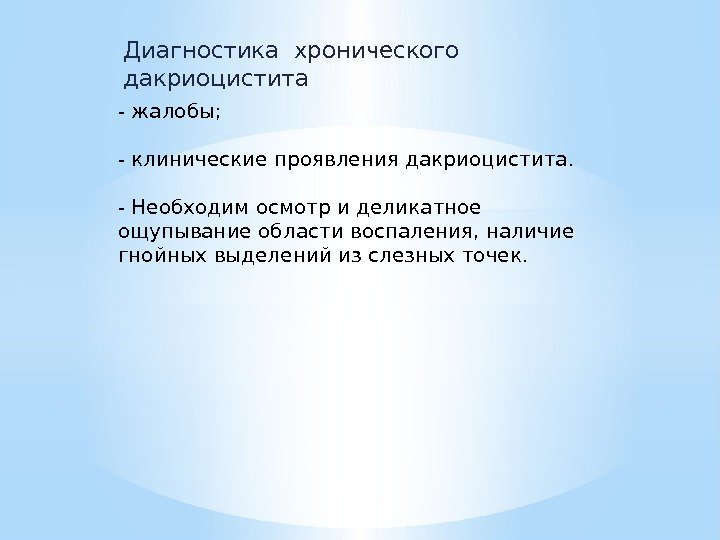 Диагностика хронического дакриоцистита

- жалобы;

- клинические проявления дакриоцистита.

- Необходим осмотр и деликатное ощупывание области воспаления, наличие гнойных выделений из слезных точек.